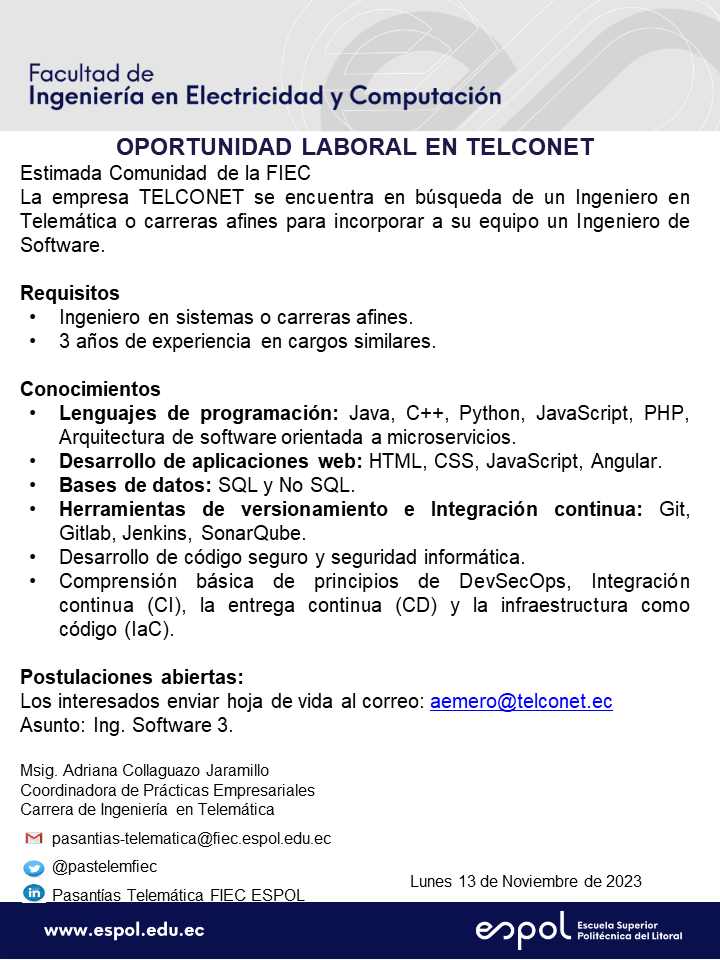 Facultad de
Ingeniería en Electricidad y Computación

OPORTUNIDAD LABORAL EN TELCONET

Estimada Comunidad de la FIEC
La empresa TELCONET se encuentra en búsqueda de un Ingeniero en Telemática o carreras afines para incorporar a su equipo un Ingeniero de Software.

Requisitos
• Ingeniero en sistemas o carreras afines.
• 3 años de experiencia en cargos similares.

Conocimientos
• Lenguajes de programación: Java, C++, Python, JavaScript, PHP, Arquitectura de software orientada a microservicios.
• Desarrollo de aplicaciones web: HTML, CSS, JavaScript, Angular.
• Bases de datos: SQL y No SQL.
• Herramientas de versionamiento e Integración continua: Git, Gitlab, Jenkins, SonarQube.
• Desarrollo de código seguro y seguridad informática.
• Comprensión básica de principios de DevSecOps, Integración continua (CI), la entrega continua (CD) y la infraestructura como código (IaC).

Postulaciones abiertas:
Los interesados enviar hoja de vida al correo: aemero@telconet.ec
Asunto: Ing. Software 3.

Msig. Adriana Collaguazo Jaramillo
Coordinadora de Prácticas Empresariales
Carrera de Ingeniería en Telemática

pasantias-telematica@fiec.espol.edu.ec
@pastelemfiec
Pasantías Telemática FIEC ESPOL

Lunes 13 de Noviembre de 2023

www.espol.edu.ec

espol Escuela Superior Politécnica del Litoral